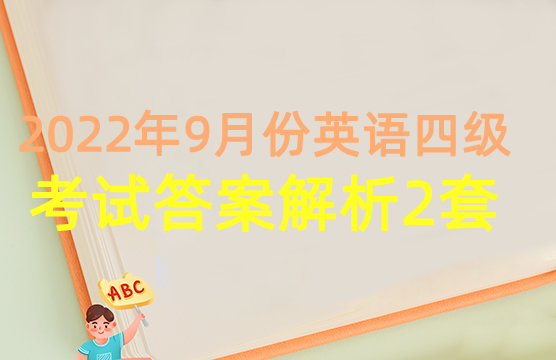 2022年9月份英语四级
考试答案解析2套

ABC